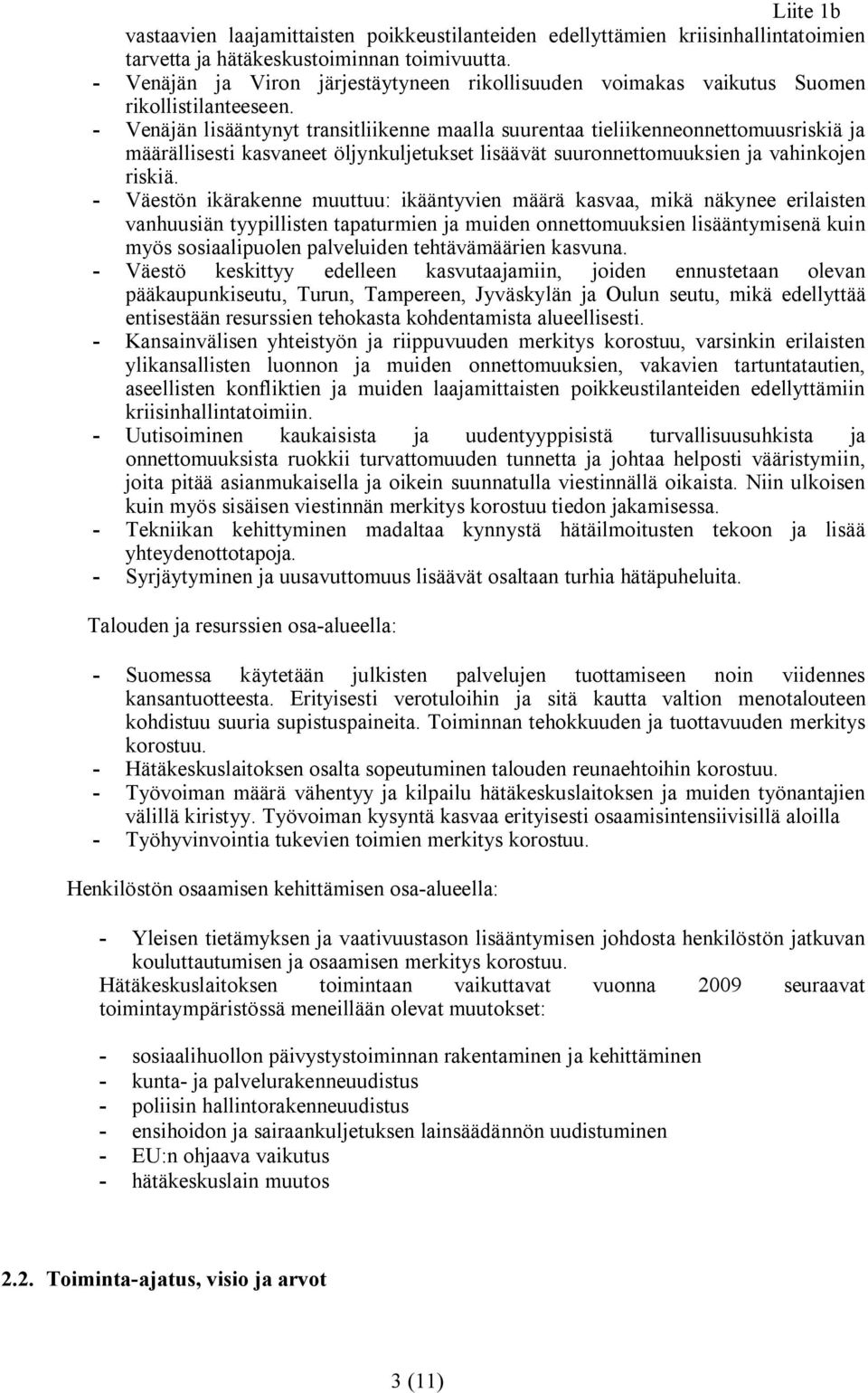 Liite 1b

vastaavien laajamittaisten poikkeustilanteiden edellyttämien kriisinhallintatoimien tarvetta ja hätäkeskustoiminnan toimivuutta.
- Venäjän ja Viron järjestäytyneen rikollisuuden voimakas vaikutus Suomen rikollistilanteeseen.
- Venäjän lisääntynyt transitliikenne maalla suurentaa tieliikenneonnettomuusriskiä ja määrällisesti kasvaneet öljynkuljetukset lisäävät suuronnettomuuksien ja vahinkojen riskiä.
- Väestön ikärakenne muuttuu: ikääntyvien määrä kasvaa, mikä näkynee erilaisten vanhuusiän tyypillisten tapaturmien ja muiden onnettomuuksien lisääntymisenä kuin myös sosiaalipuolen palveluiden tehtävämäärien kasvuna.
- Väestö keskittyy edelleen kasvutaajamiin, joiden ennustetaan olevan pääkaupunkiseutu, Turun, Tampereen, Jyväskylän ja Oulun seutu, mikä edellyttää entisestään resurssien tehokasta kohdentamista alueellisesti.
- Kansainvälisen yhteistyön ja riippuvuuden merkitys korostuu, varsinkin erilaisten ylikansallisten luonnon ja muiden onnettomuuksien, vakavien tartuntatautien, aseellisten konfliktien ja muiden laajamittaisten poikkeustilanteiden edellyttämiin kriisinhallintatoimiin.
- Uutisoiminen kaukaisista ja uudentyyppisistä turvallisuusuhkista ja onnettomuuksista ruokkii turvattomuuden tunnetta ja johtaa helposti vääristymiin, joita pitää asianmukaisella ja oikein suunnatulla viestinnällä oikaista. Niin ulkoisen kuin myös sisäisen viestinnän merkitys korostuu tiedon jakamisessa.
- Tekniikan kehittyminen madaltaa kynnystä hätäilmoitusten tekoon ja lisää yhteydenottotapoja.
- Syrjäytyminen ja uusavuttomuus lisäävät osaltaan turhia hätäpuheluita.

Talouden ja resurssien osa-alueella:

- Suomessa käytetään julkisten palvelujen tuottamiseen noin viidennes kansantuotteesta. Erityisesti verotuloihin ja sitä kautta valtion menotalouteen kohdistuu suuria supistuspaineita. Toiminnan tehokkuuden ja tuottavuuden merkitys korostuu.
- Hätäkeskuslaitoksen osalta sopeutuminen talouden reunaehtoihin korostuu.
- Työvoiman määrä vähentyy ja kilpailu hätäkeskuslaitoksen ja muiden työnantajien välillä kiristyy. Työvoiman kysyntä kasvaa erityisesti osaamisintensiivisillä aloilla
- Työhyvinvointia tukevien toimien merkitys korostuu.

Henkilöstön osaamisen kehittämisen osa-alueella:

- Yleisen tietämyksen ja vaativuustason lisääntymisen johdosta henkilöstön jatkuvan kouluttautumisen ja osaamisen merkitys korostuu.
Hätäkeskuslaitoksen toimintaan vaikuttavat vuonna 2009 seuraavat toimintaympäristössä meneillään olevat muutokset:

- sosiaalihuollon päivystystoiminnan rakentaminen ja kehittäminen
- kunta- ja palvelurakenneuudistus
- poliisin hallintorakenneuudistus
- ensihoidon ja sairaankuljetuksen lainsäädännön uudistuminen
- EU:n ohjaava vaikutus
- hätäkeskuslain muutos

2.2. Toiminta-ajatus, visio ja arvot

3 (11)